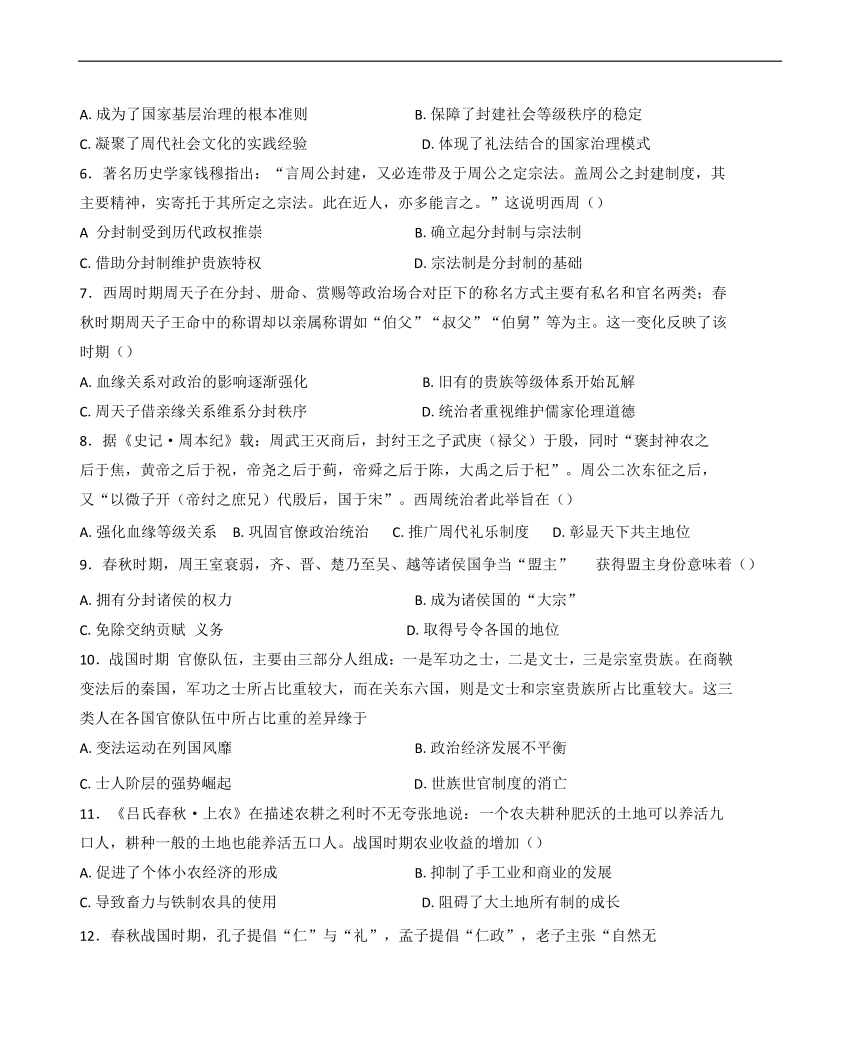 A. 成为了国家基层治理的根本准则　　　　B. 保障了封建社会等级秩序的稳定

C. 凝聚了周代社会文化的实践经验　　　　D. 体现了礼法结合的国家治理模式

6．著名历史学家钱穆指出："言周公封建，又必连带及于周公之定宗法。盖周公之封建制度，其主要精神，实寄托于其所定之宗法。此在近人，亦多能言之。"这说明西周（）

A 分封制受到历代政权推崇　　　　B. 确立起分封制与宗法制

C. 借助分封制维护贵族特权　　　　D. 宗法制是分封制的基础

7．西周时期周天子在分封、册命、赏赐等政治场合对臣下的称名方式主要有私名和官名两类；春秋时期周天子王命中的称谓却以亲属称谓如"伯父""叔父""伯舅"等为主。这一变化反映了该时期（）

A. 血缘关系对政治的影响逐渐强化　　　　B. 旧有的贵族等级体系开始瓦解

C. 周天子借亲缘关系维系分封秩序　　　　D. 统治者重视维护儒家伦理道德

8．据《史记·周本纪》载：周武王灭商后，封纣王之子武庚（禄父）于殷，同时"褒封神农之后于焦，黄帝之后于祝，帝尧之后于蓟，帝舜之后于陈，大禹之后于杞"。周公二次东征之后，又"以微子开（帝纣之庶兄）代殷后，国于宋"。西周统治者此举旨在（）

A. 强化血缘等级关系　B. 巩固官僚政治统治　C. 推广周代礼乐制度　D. 彰显天下共主地位

9．春秋时期，周王室衰弱，齐、晋、楚乃至吴、越等诸侯国争当"盟主"　获得盟主身份意味着（）

A. 拥有分封诸侯的权力　　　　B. 成为诸侯国的"大宗"

C. 免除交纳贡赋 义务　　　　D. 取得号令各国的地位

10．战国时期 官僚队伍，主要由三部分人组成：一是军功之士，二是文士，三是宗室贵族。在商鞅变法后的秦国，军功之士所占比重较大，而在关东六国，则是文士和宗室贵族所占比重较大。这三类人在各国官僚队伍中所占比重的差异缘于

A. 变法运动在列国风靡　　　　B. 政治经济发展不平衡

C. 士人阶层的强势崛起　　　　D. 世族世官制度的消亡

11．《吕氏春秋·上农》在描述农耕之利时不无夸张地说：一个农夫耕种肥沃的土地可以养活九口人，耕种一般的土地也能养活五口人。战国时期农业收益的增加（）

A. 促进了个体小农经济的形成　　　　B. 抑制了手工业和商业的发展

C. 导致畜力与铁制农具的使用　　　　D. 阻碍了大土地所有制的成长

12．春秋战国时期，孔子提倡"仁"与"礼"，孟子提倡"仁政"，老子主张"自然无